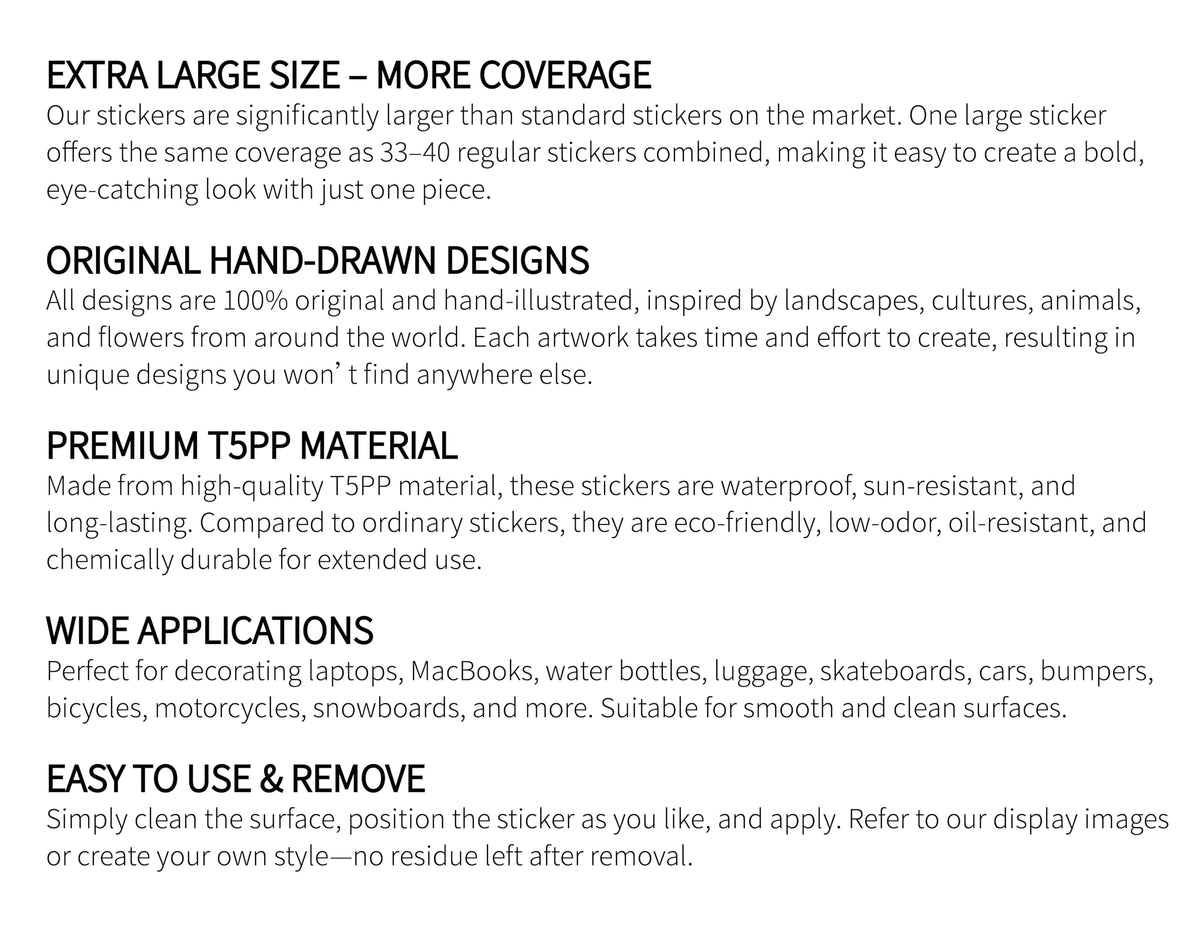 EXTRA LARGE SIZE – MORE COVERAGE
Our stickers are significantly larger than standard stickers on the market. One large sticker offers the same coverage as 33–40 regular stickers combined, making it easy to create a bold, eye-catching look with just one piece.

ORIGINAL HAND-DRAWN DESIGNS
All designs are 100% original and hand-illustrated, inspired by landscapes, cultures, animals, and flowers from around the world. Each artwork takes time and effort to create, resulting in unique designs you won’ t find anywhere else.

PREMIUM T5PP MATERIAL
Made from high-quality T5PP material, these stickers are waterproof, sun-resistant, and long-lasting. Compared to ordinary stickers, they are eco-friendly, low-odor, oil-resistant, and chemically durable for extended use.

WIDE APPLICATIONS
Perfect for decorating laptops, MacBooks, water bottles, luggage, skateboards, cars, bumpers, bicycles, motorcycles, snowboards, and more. Suitable for smooth and clean surfaces.

EASY TO USE & REMOVE
Simply clean the surface, position the sticker as you like, and apply. Refer to our display images or create your own style—no residue left after removal.